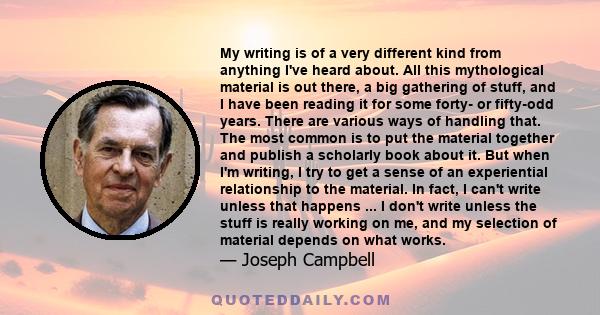 My writing is of a very different kind from anything I've heard about. All this mythological material is out there, a big gathering of stuff, and I have been reading it for some forty- or fifty-odd years. There are various ways of handling that. The most common is to put the material together and publish a scholarly book about it. But when I'm writing, I try to get a sense of an experiential relationship to the material. In fact, I can't write unless that happens ... I don't write unless the stuff is really working on me, and my selection of material depends on what works.
— Joseph Campbell

QUOTEDDAILY.COM